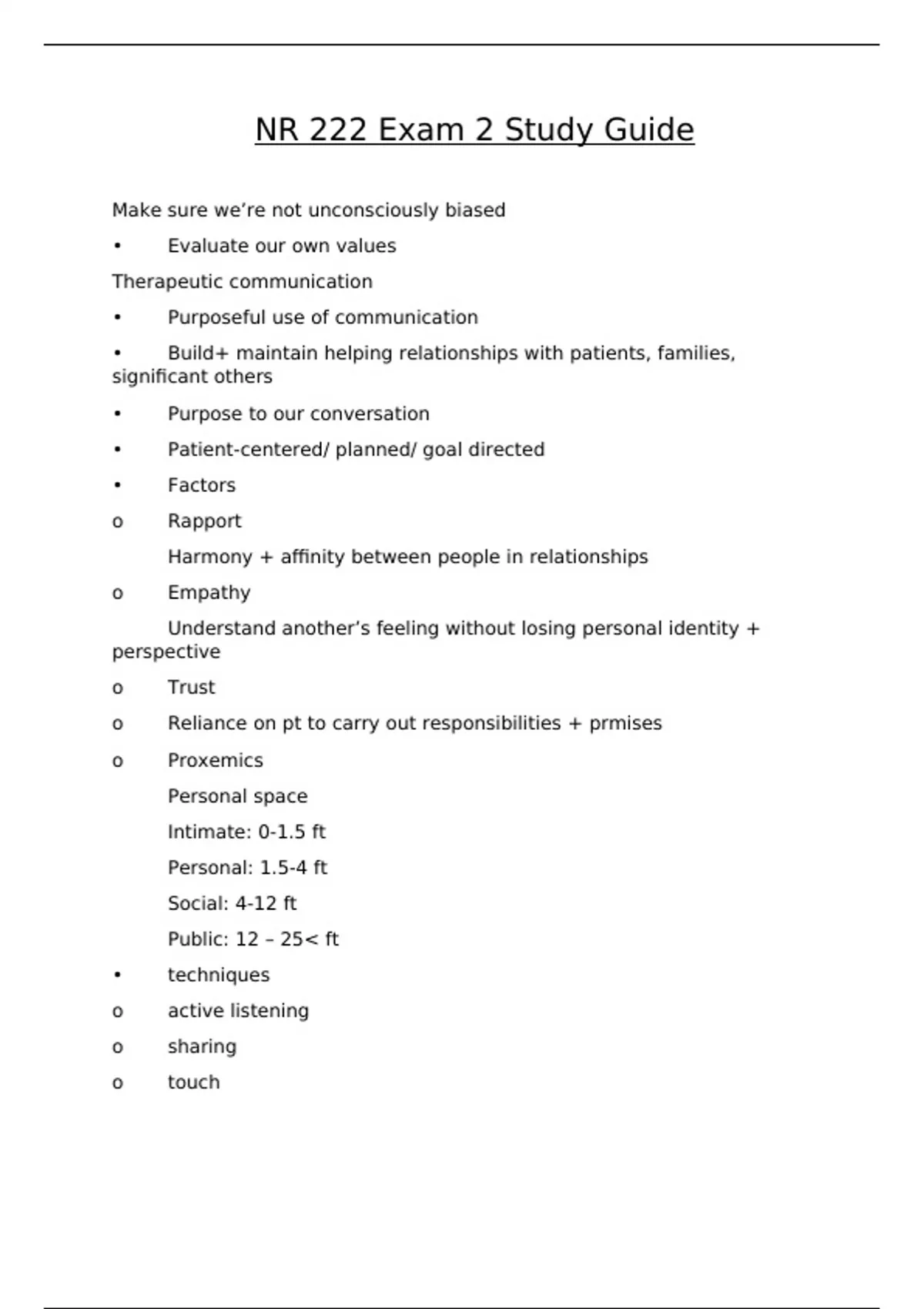 NR 222 Exam 2 Study Guide

Make sure we’re not unconsciously biased

•	Evaluate our own values

Therapeutic communication

•	Purposeful use of communication

•	Build+ maintain helping relationships with patients, families, significant others

•	Purpose to our conversation

•	Patient-centered/ planned/ goal directed

•	Factors

o	Rapport

Harmony + affinity between people in relationships

o	Empathy

Understand another’s feeling without losing personal identity + perspective

o	Trust

o	Reliance on pt to carry out responsibilities + prmises

o	Proxemics

Personal space

Intimate: 0-1.5 ft

Personal: 1.5-4 ft

Social: 4-12 ft

Public: 12 – 25< ft

•	techniques

o	active listening

o	sharing

o	touch